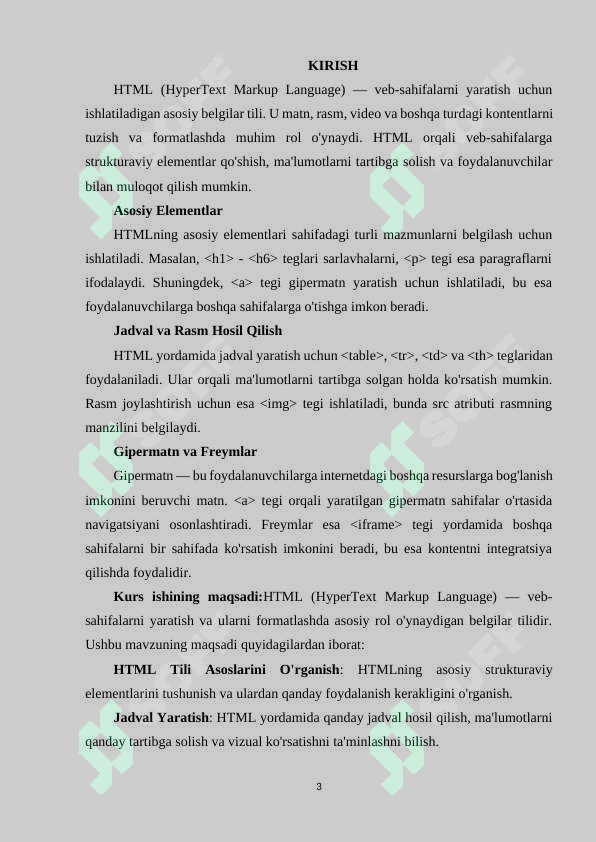 KIRISH

HTML (HyperText Markup Language) — veb-sahifalarni yaratish uchun ishlatiladigan asosiy belgilar tili. U matn, rasm, video va boshqa turdagi kontentlarni tuzish va formatlashda muhim rol o'ynaydi. HTML orqali veb-sahifalarga strukturaviy elementlar qo'shish, ma'lumotlarni tartibga solish va foydalanuvchilar bilan muloqot qilish mumkin.

Asosiy Elementlar

HTMLning asosiy elementlari sahifadagi turli mazmunlarni belgilash uchun ishlatiladi. Masalan, <h1> - <h6> teglari sarlavhalarni, <p> tegi esa paragraflarni ifodalaydi. Shuningdek, <a> tegi gipermatn yaratish uchun ishlatiladi, bu esa foydalanuvchilarga boshqa sahifalarga o'tishga imkon beradi.

Jadval va Rasm Hosil Qilish

HTML yordamida jadval yaratish uchun <table>, <tr>, <td> va <th> teglaridan foydalaniladi. Ular orqali ma'lumotlarni tartibga solgan holda ko'rsatish mumkin. Rasm joylashtirish uchun esa <img> tegi ishlatiladi, bunda src atributi rasmning manzilini belgilaydi.

Gipermatn va Freymlar

Gipermatn — bu foydalanuvchilarga internetdagi boshqa resurslarga bog'lanish imkonini beruvchi matn. <a> tegi orqali yaratilgan gipermatn sahifalar o'rtasida navigatsiyani osonlashtiradi. Freymlar esa <iframe> tegi yordamida boshqa sahifalarni bir sahifada ko'rsatish imkonini beradi, bu esa kontentni integratsiya qilishda foydalidir.

Kurs ishining maqsadi:HTML (HyperText Markup Language) — veb-sahifalarni yaratish va ularni formatlashda asosiy rol o'ynaydigan belgilar tilidir. Ushbu mavzuning maqsadi quyidagilardan iborat:

HTML Tili Asoslarini O'rganish: HTMLning asosiy strukturaviy elementlarini tushunish va ulardan qanday foydalanish kerakligini o'rganish.

Jadval Yaratish: HTML yordamida qanday jadval hosil qilish, ma'lumotlarni qanday tartibga solish va vizual ko'rsatishni ta'minlashni bilish.

3